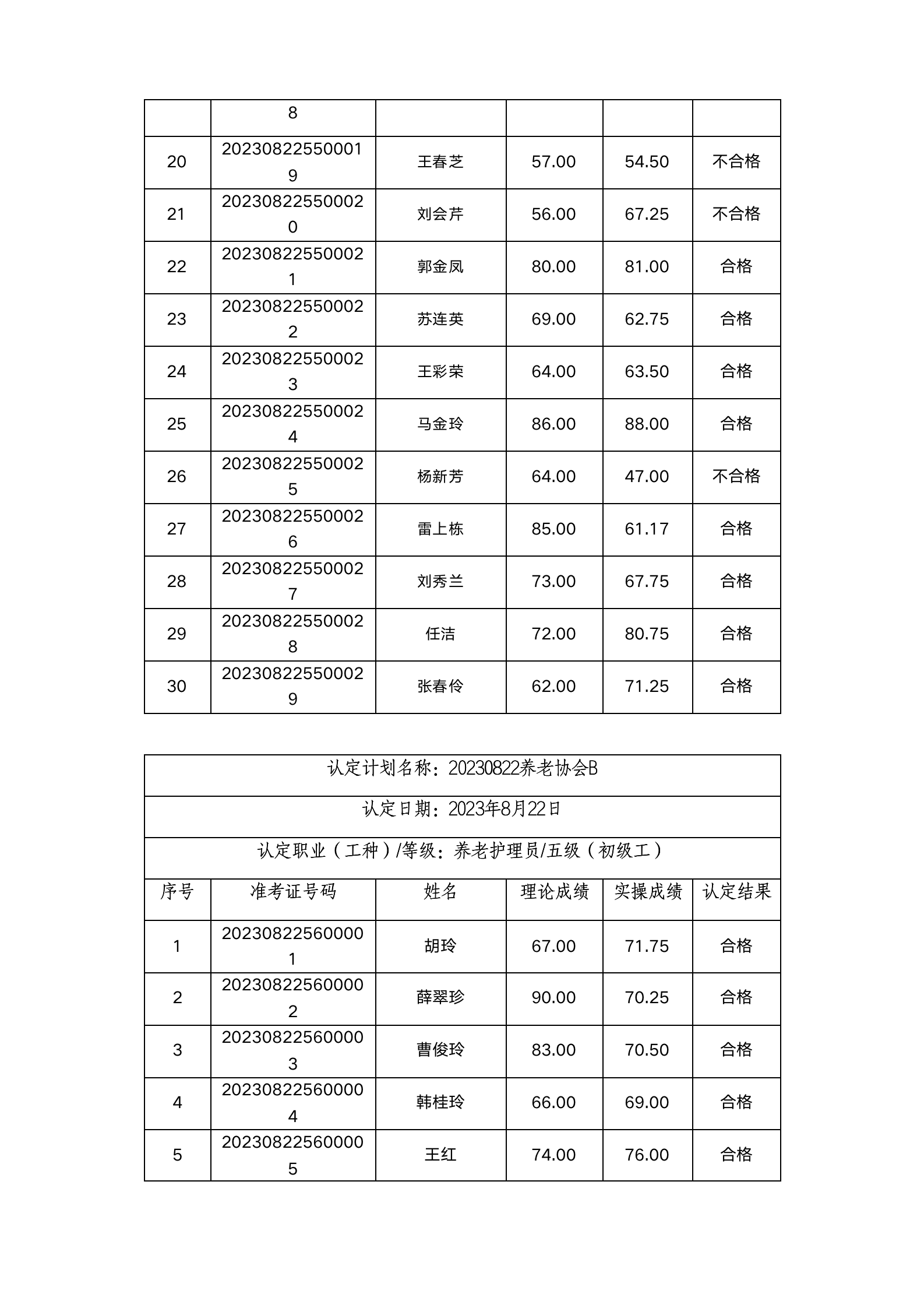 | | 8 | | | | |
|---|---|---|---|---|---|
| 20 | 202308225500019 | 王春芝 | 57.00 | 54.50 | 不合格 |
| 21 | 202308225500020 | 刘会芹 | 56.00 | 67.25 | 不合格 |
| 22 | 202308225500021 | 郭金凤 | 80.00 | 81.00 | 合格 |
| 23 | 202308225500022 | 苏连英 | 69.00 | 62.75 | 合格 |
| 24 | 202308225500023 | 王彩荣 | 64.00 | 63.50 | 合格 |
| 25 | 202308225500024 | 马金玲 | 86.00 | 88.00 | 合格 |
| 26 | 202308225500025 | 杨新芳 | 64.00 | 47.00 | 不合格 |
| 27 | 202308225500026 | 雷上栋 | 85.00 | 61.17 | 合格 |
| 28 | 202308225500027 | 刘秀兰 | 73.00 | 67.75 | 合格 |
| 29 | 202308225500028 | 任洁 | 72.00 | 80.75 | 合格 |
| 30 | 202308225500029 | 张春伶 | 62.00 | 71.25 | 合格 |

认定计划名称：20230822养老协会B

认定日期：2023年8月22日

认定职业（工种）/等级：养老护理员/五级（初级工）

| 序号 | 准考证号码 | 姓名 | 理论成绩 | 实操成绩 | 认定结果 |
|---|---|---|---|---|---|
| 1 | 202308225600001 | 胡玲 | 67.00 | 71.75 | 合格 |
| 2 | 202308225600002 | 薛翠珍 | 90.00 | 70.25 | 合格 |
| 3 | 202308225600003 | 曹俊玲 | 83.00 | 70.50 | 合格 |
| 4 | 202308225600004 | 韩桂玲 | 66.00 | 69.00 | 合格 |
| 5 | 202308225600005 | 王红 | 74.00 | 76.00 | 合格 |